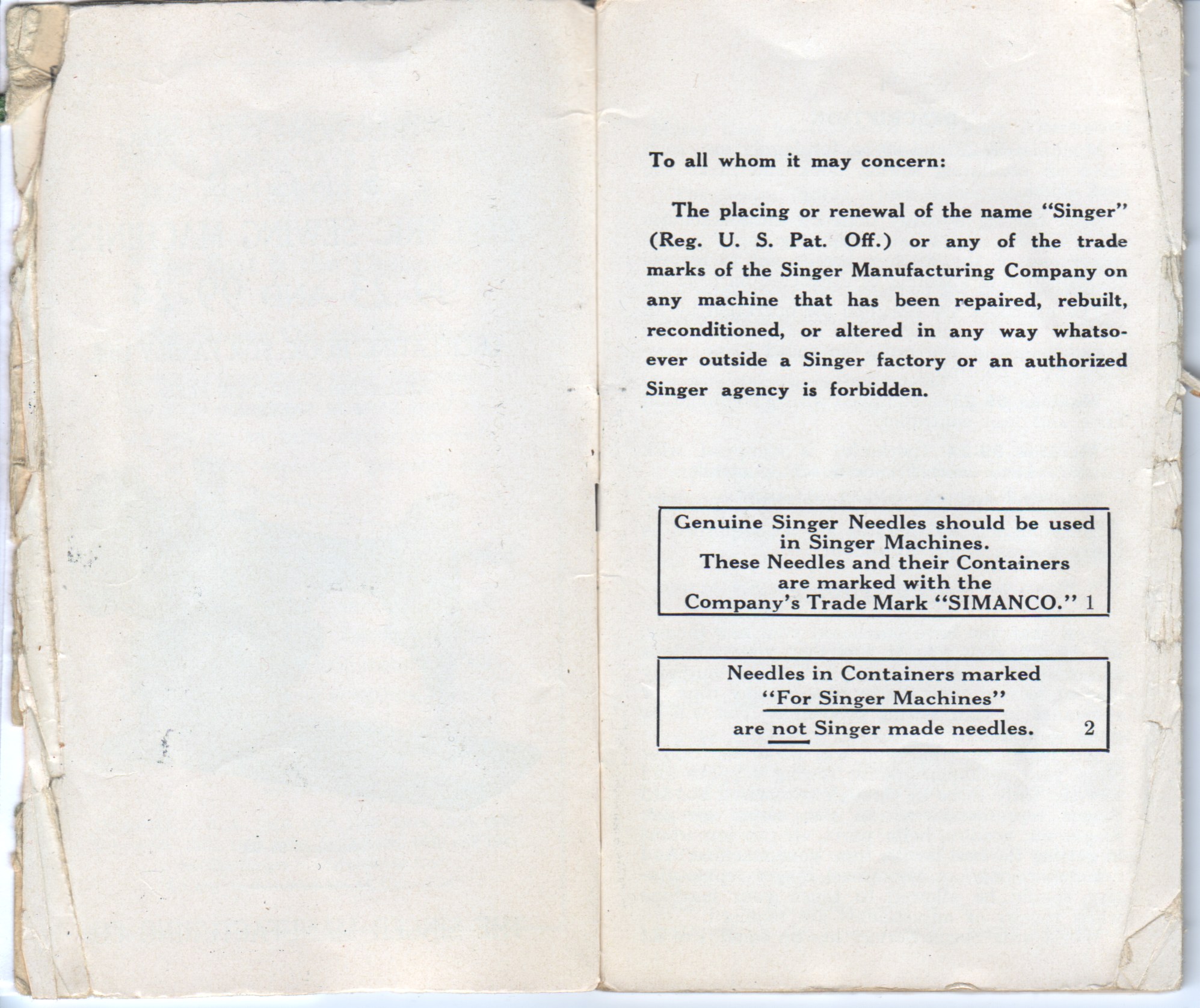 To all whom it may concern:

The placing or renewal of the name "Singer" (Reg. U. S. Pat. Off.) or any of the trade marks of the Singer Manufacturing Company on any machine that has been repaired, rebuilt, reconditioned, or altered in any way whatsoever outside a Singer factory or an authorized Singer agency is forbidden.

Genuine Singer Needles should be used in Singer Machines. These Needles and their Containers are marked with the Company's Trade Mark "SIMANCO." 1

Needles in Containers marked "For Singer Machines" are not Singer made needles. 2